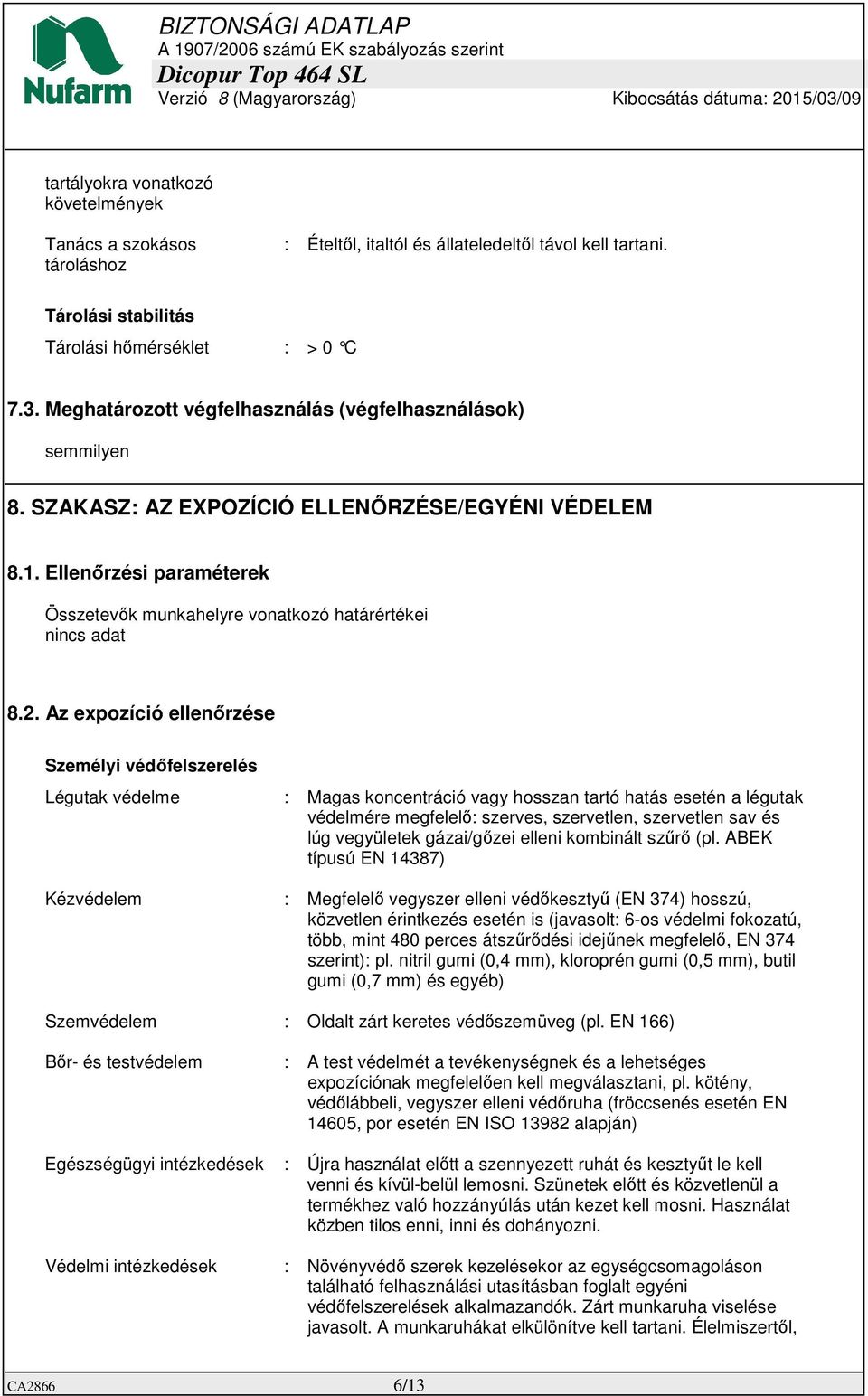 Nufarm

BIZTONSÁGI ADATLAP
A 1907/2006 számú EK szabályozás szerint
Dicopur Top 464 SL
Verzió 8 (Magyarország) Kibocsátás dátuma: 2015/03/09

tartályokra vonatkozó követelmények

Tanács a szokásos tároláshoz : Ételtől, italtól és állateledeltől távol kell tartani.

Tárolási stabilitás

Tárolási hőmérséklet : > 0 °C

7.3. Meghatározott végfelhasználás (végfelhasználások)

semmilyen

8. SZAKASZ: AZ EXPOZÍCIÓ ELLENŐRZÉSE/EGYÉNI VÉDELEM

8.1. Ellenőrzési paraméterek

Összetevők munkahelyre vonatkozó határértékei
nincs adat

8.2. Az expozíció ellenőrzése

Személyi védőfelszerelés

Légutak védelme : Magas koncentráció vagy hosszan tartó hatás esetén a légutak védelmére megfelelő: szerves, szervetlen, szervetlen sav és lúg vegyületek gázai/gőzei elleni kombinált szűrő (pl. ABEK típusú EN 14387)

Kézvédelem : Megfelelő vegyszer elleni védőkesztyű (EN 374) hosszú, közvetlen érintkezés esetén is (javasolt: 6-os védelmi fokozatú, több, mint 480 perces átszűrődési idejűnek megfelelő, EN 374 szerint): pl. nitril gumi (0,4 mm), kloroprén gumi (0,5 mm), butil gumi (0,7 mm) és egyéb)

Szemvédelem : Oldalt zárt keretes védőszemüveg (pl. EN 166)

Bőr- és testvédelem : A test védelmét a tevékenységnek és a lehetséges expozíciónak megfelelően kell megválasztani, pl. kötény, védőlábbeli, vegyszer elleni védőruha (fröccsenés esetén EN 14605, por esetén EN ISO 13982 alapján)

Egészségügyi intézkedések : Újra használat előtt a szennyezett ruhát és kesztyűt le kell venni és kívül-belül lemosni. Szünetek előtt és közvetlenül a termékhez való hozzányúlás után kezet kell mosni. Használat közben tilos enni, inni és dohányozni.

Védelmi intézkedések : Növényvédő szerek kezelésekor az egységcsomagoláson található felhasználási utasításban foglalt egyéni védőfelszerelések alkalmazandók. Zárt munkaruha viselése javasolt. A munkaruhákat elkülönítve kell tartani. Élelmiszertől,

CA2866 6/13